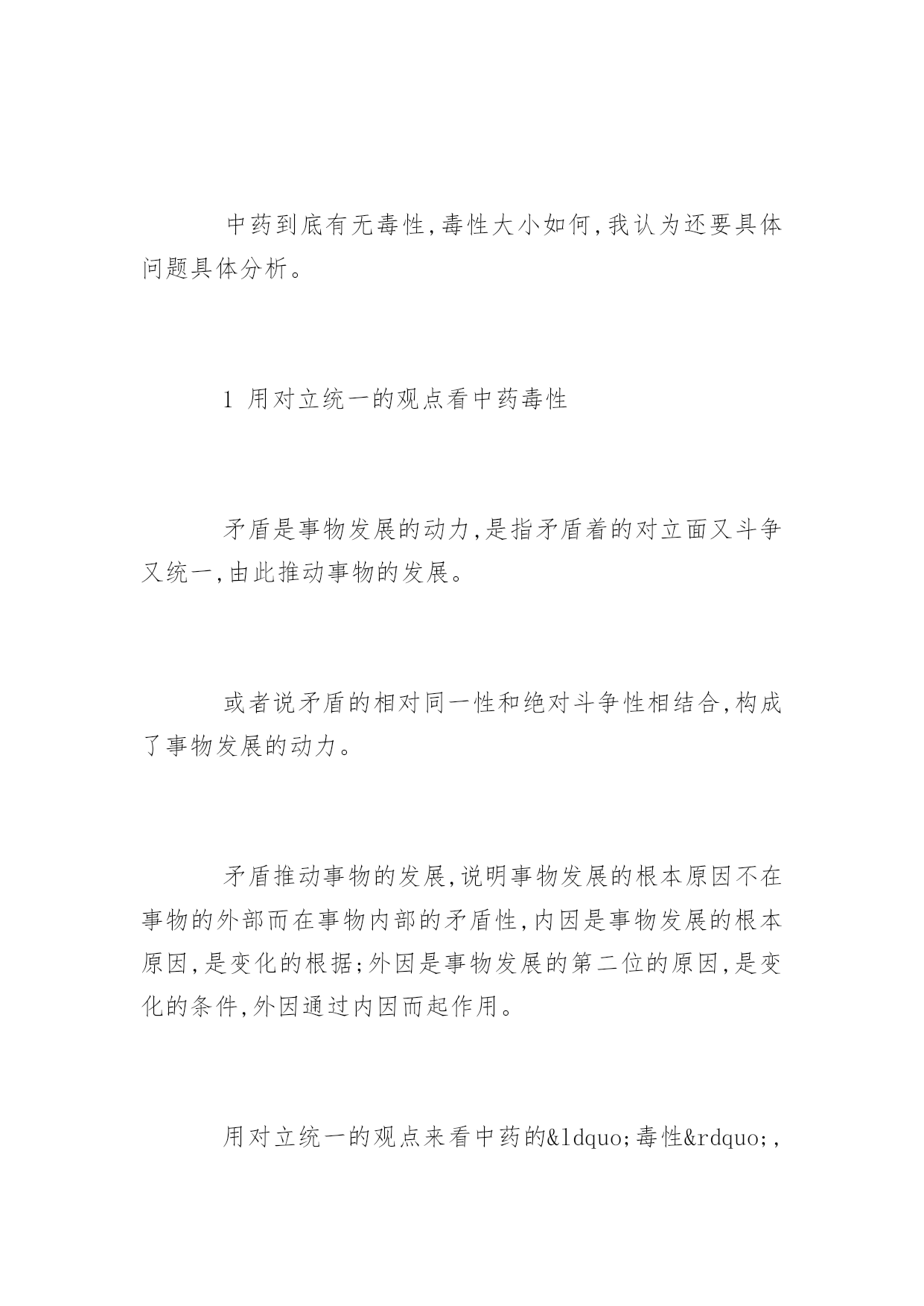 中药到底有无毒性,毒性大小如何,我认为还要具体问题具体分析。

1 用对立统一的观点看中药毒性

矛盾是事物发展的动力,是指矛盾着的对立面又斗争又统一,由此推动事物的发展。

或者说矛盾的相对同一性和绝对斗争性相结合,构成了事物发展的动力。

矛盾推动事物的发展,说明事物发展的根本原因不在事物的外部而在事物内部的矛盾性,内因是事物发展的根本原因,是变化的根据;外因是事物发展的第二位的原因,是变化的条件,外因通过内因而起作用。

用对立统一的观点来看中药的&ldquo;毒性&rdquo;,